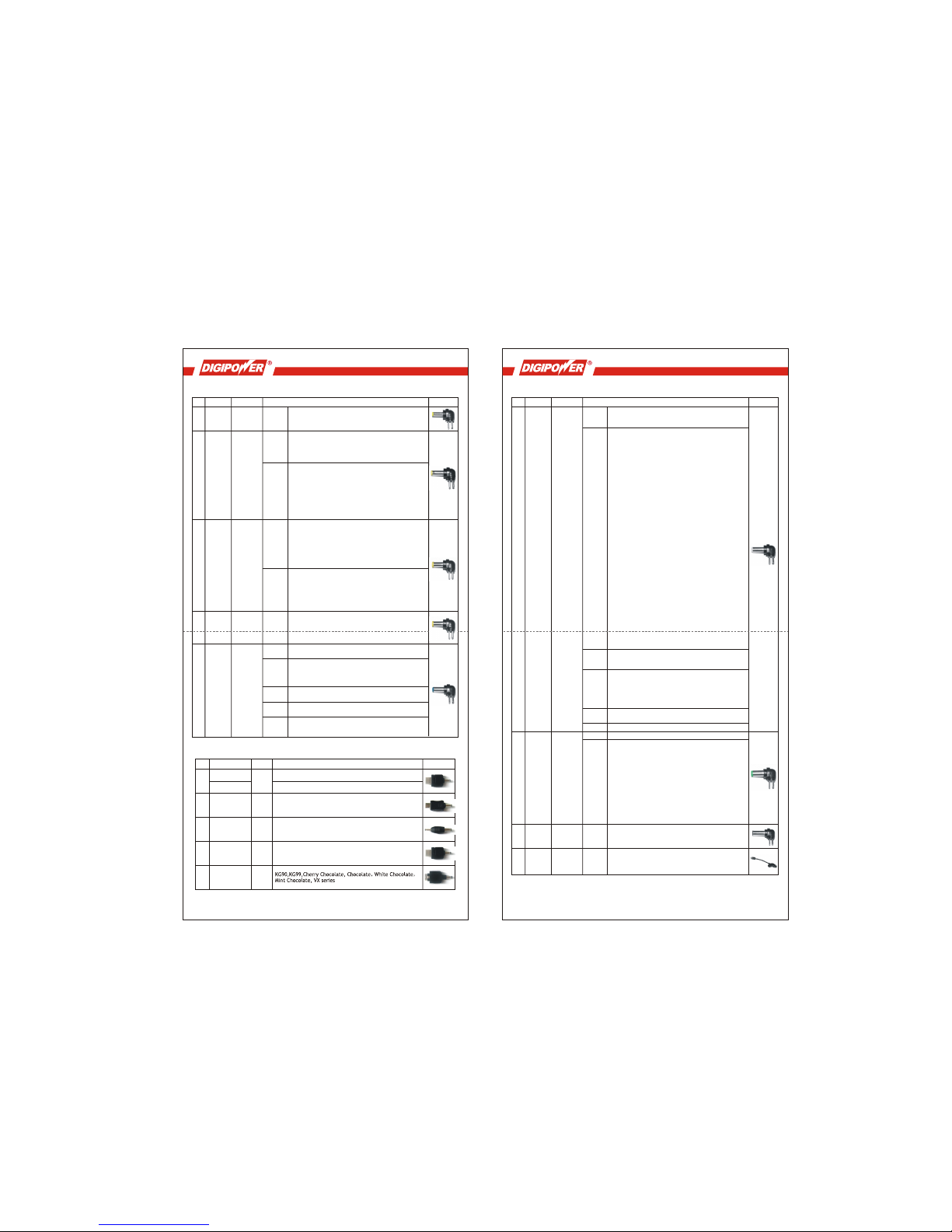 DIGIPOWER®

KG90,KG99,Cherry Chocolate, Chocolate. White Chocolate. Mint Chocolate, VX series

DIGIPOWER®